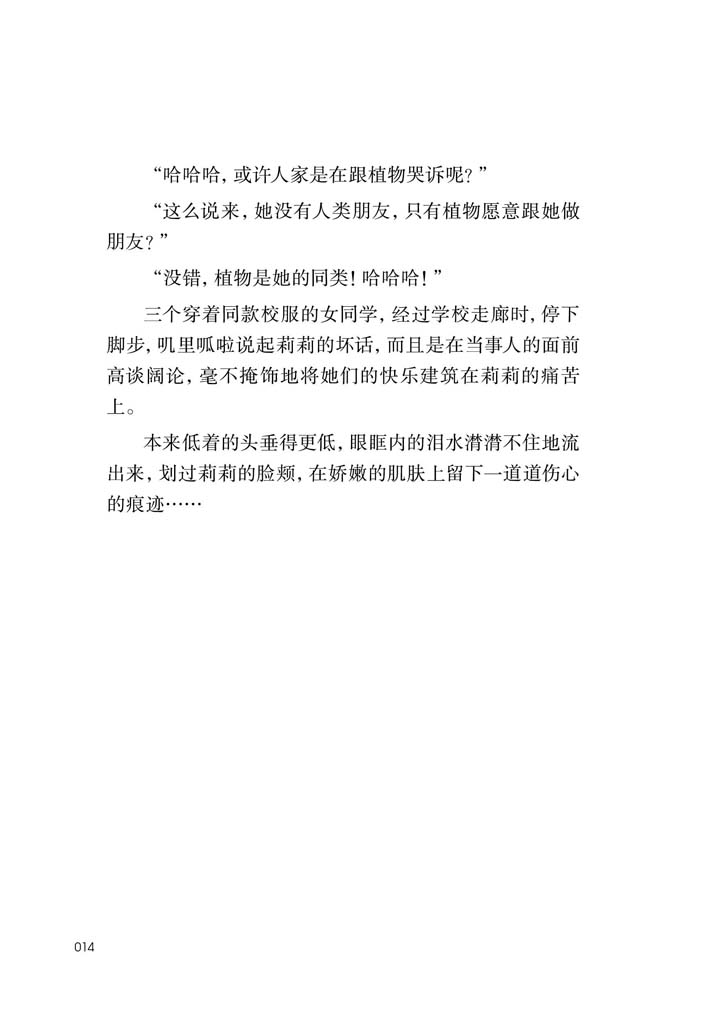 “哈哈哈，或许人家是在跟植物哭诉呢？”

“这么说来，她没有人类朋友，只有植物愿意跟她做朋友？”

“没错，植物是她的同类！哈哈哈！”

三个穿着同款校服的女同学，经过学校走廊时，停下脚步，叽里呱啦说起莉莉的坏话，而且是在当事人的面前高谈阔论，毫不掩饰地将她们的快乐建筑在莉莉的痛苦上。

本来低着的头垂得更低，眼眶内的泪水潸潸不住地流出来，划过莉莉的脸颊，在娇嫩的肌肤上留下一道道伤心的痕迹……

014